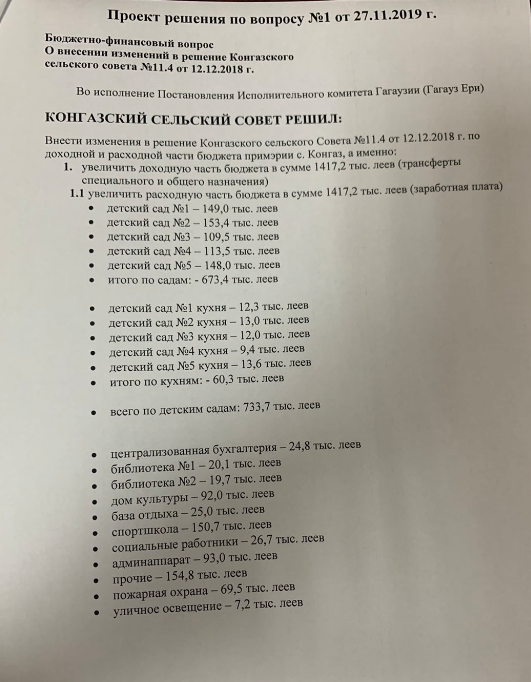 Проект решения по вопросу №1 от 27.11.2019 г.

Бюджетно-финансовый вопрос
О внесении изменений в решение Конгазского сельского совета №11.4 от 12.12.2018 г.

Во исполнение Постановления Исполнительного комитета Гагаузии (Гагауз Ери)

КОНГАЗСКИЙ СЕЛЬСКИЙ СОВЕТ РЕШИЛ:

Внести изменения в решение Конгазского сельского Совета №11.4 от 12.12.2018 г. по доходной и расходной части бюджета примэрии с. Конгаз, а именно:

1. увеличить доходную часть бюджета в сумме 1417,2 тыс. леев (трансферты специального и общего назначения)

1.1 увеличить расходную часть бюджета в сумме 1417,2 тыс. леев (заработная плата)

• детский сад №1 – 149,0 тыс. леев
• детский сад №2 – 153,4 тыс. леев
• детский сад №3 – 109,5 тыс. леев
• детский сад №4 – 113,5 тыс. леев
• детский сад №5 – 148,0 тыс. леев
• итого по садам: - 673,4 тыс. леев

• детский сад №1 кухня – 12,3 тыс. леев
• детский сад №2 кухня – 13,0 тыс. леев
• детский сад №3 кухня – 12,0 тыс. леев
• детский сад №4 кухня – 9,4 тыс. леев
• детский сад №5 кухня – 13,6 тыс. леев
• итого по кухням: - 60,3 тыс. леев

• всего по детским садам: 733,7 тыс. леев

• централизованная бухгалтерия – 24,8 тыс. леев
• библиотека №1 – 20,1 тыс. леев
• библиотека №2 – 19,7 тыс. леев
• дом культуры – 92,0 тыс. леев
• база отдыха – 25,0 тыс. леев
• спортшкола – 150,7 тыс. леев
• социальные работники – 26,7 тыс. леев
• админаппарат – 93,0 тыс. леев
• прочие – 154,8 тыс. леев
• пожарная охрана – 69,5 тыс. леев
• уличное освещение – 7,2 тыс. леев